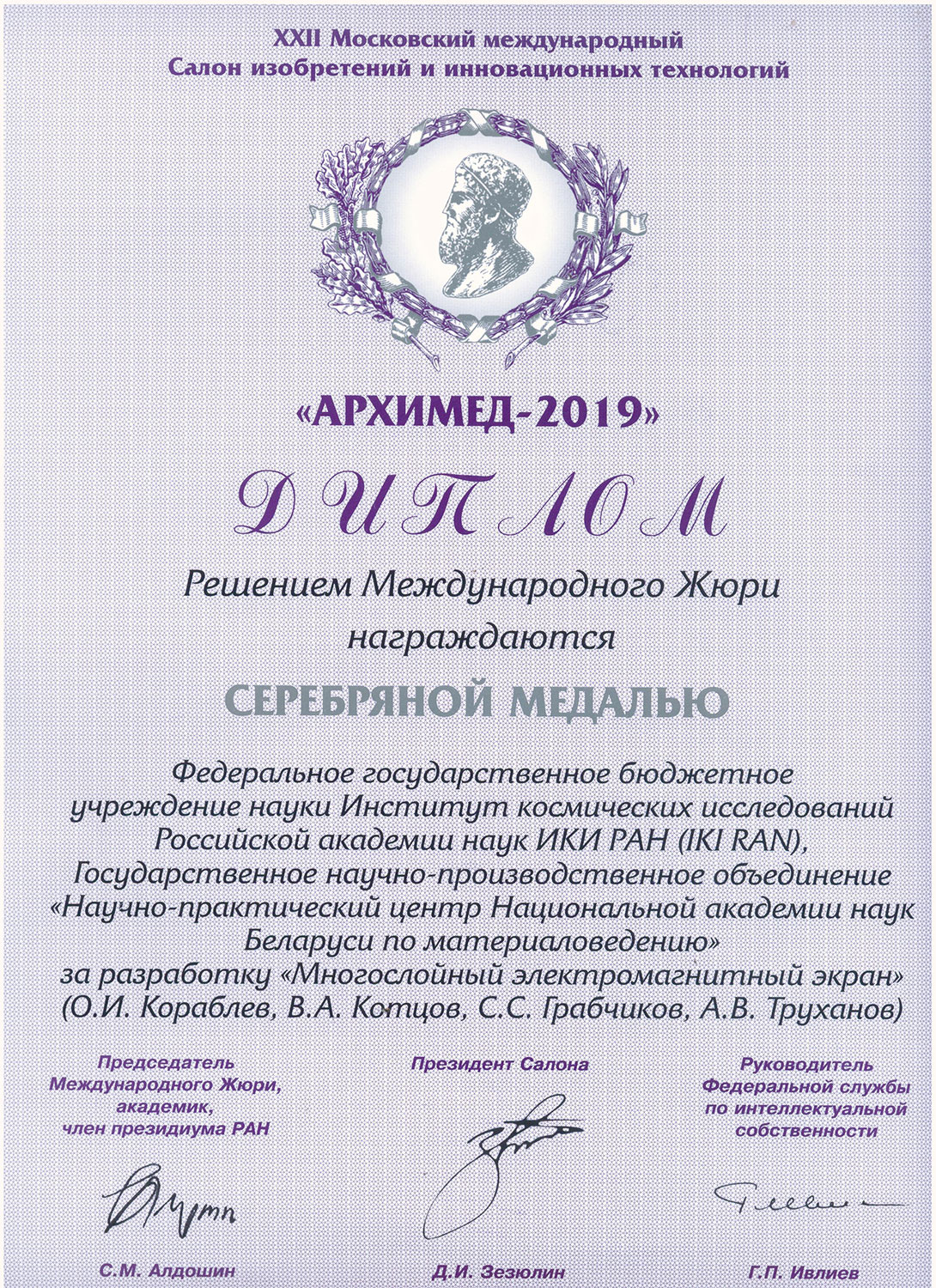 XXII Московский международный
Салон изобретений и инновационных технологий

«АРХИМЕД-2019»

ДИПЛОМ

Решением Международного Жюри
награждаются

СЕРЕБРЯНОЙ МЕДАЛЬЮ

Федеральное государственное бюджетное учреждение науки Институт космических исследований Российской академии наук ИКИ РАН (IKI RAN), Государственное научно-производственное объединение «Научно-практический центр Национальной академии наук Беларуси по материаловедению» за разработку «Многослойный электромагнитный экран» (О.И. Кораблев, В.А. Котцов, С.С. Грабчиков, А.В. Труханов)

Председатель
Международного Жюри,
академик,
член президиума РАН

С.М. Алдошин

Президент Салона

Д.И. Зезюлин

Руководитель
Федеральной службы
по интеллектуальной
собственности

Г.П. Ивлиев